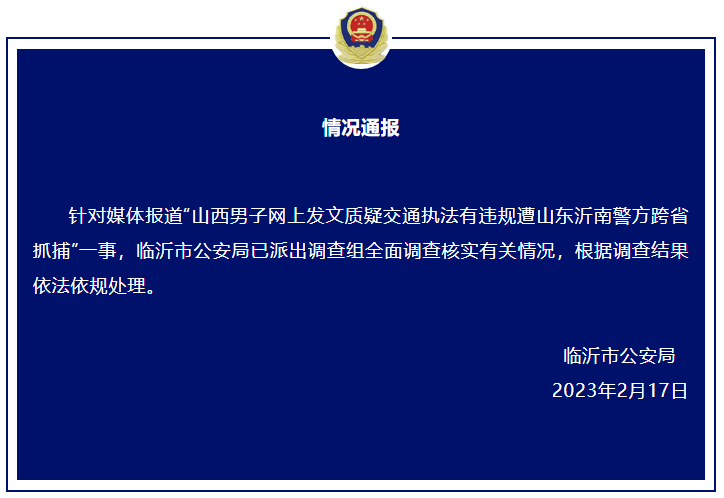 情况通报

针对媒体报道"山西男子网上发文质疑交通执法有违规遭山东沂南警方跨省抓捕"一事，临沂市公安局已派出调查组全面调查核实有关情况，根据调查结果依法依规处理。

临沂市公安局
2023年2月17日